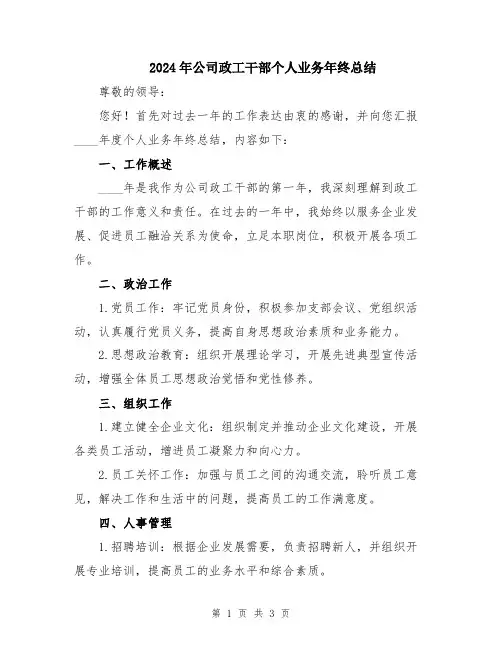 2024年公司政工干部个人业务年终总结

尊敬的领导：

您好！首先对过去一年的工作表达由衷的感谢，并向您汇报____年度个人业务年终总结，内容如下：

一、工作概述

____年是我作为公司政工干部的第一年，我深刻理解到政工干部的工作意义和责任。在过去的一年中，我始终以服务企业发展、促进员工融洽关系为使命，立足本职岗位，积极开展各项工作。

二、政治工作

1.党员工作：牢记党员身份，积极参加支部会议、党组织活动，认真履行党员义务，提高自身思想政治素质和业务能力。

2.思想政治教育：组织开展理论学习，开展先进典型宣传活动，增强全体员工思想政治觉悟和党性修养。

三、组织工作

1.建立健全企业文化：组织制定并推动企业文化建设，开展各类员工活动，增进员工凝聚力和向心力。

2.员工关怀工作：加强与员工之间的沟通交流，聆听员工意见，解决工作和生活中的问题，提高员工的工作满意度。

四、人事管理

1.招聘培训：根据企业发展需要，负责招聘新人，并组织开展专业培训，提高员工的业务水平和综合素质。

第 1 页 共 3 页